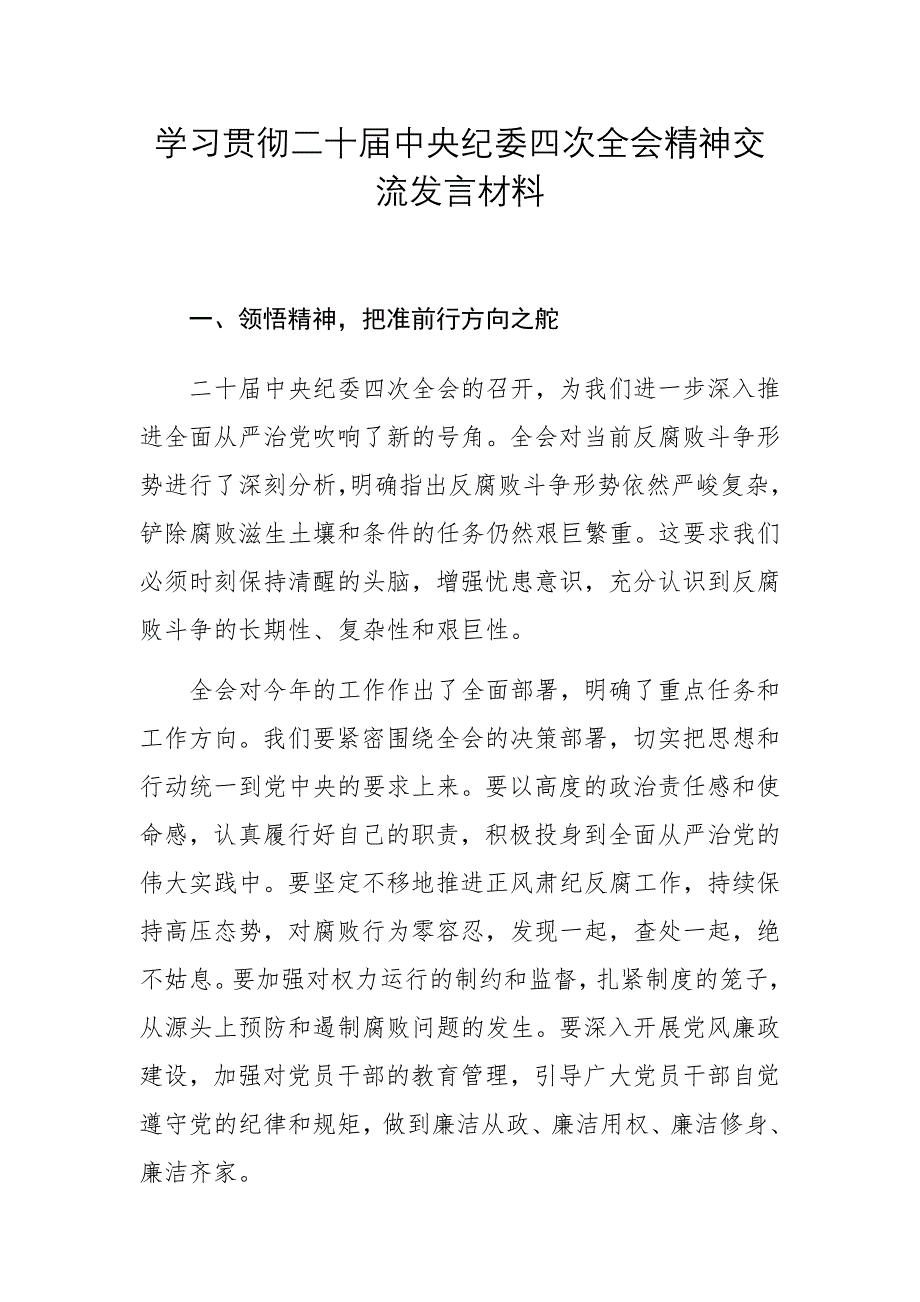 学习贯彻二十届中央纪委四次全会精神交流发言材料

一、领悟精神，把准前行方向之舵

二十届中央纪委四次全会的召开，为我们进一步深入推进全面从严治党吹响了新的号角。全会对当前反腐败斗争形势进行了深刻分析，明确指出反腐败斗争形势依然严峻复杂，铲除腐败滋生土壤和条件的任务仍然艰巨繁重。这要求我们必须时刻保持清醒的头脑，增强忧患意识，充分认识到反腐败斗争的长期性、复杂性和艰巨性。

全会对今年的工作作出了全面部署，明确了重点任务和工作方向。我们要紧密围绕全会的决策部署，切实把思想和行动统一到党中央的要求上来。要以高度的政治责任感和使命感，认真履行好自己的职责，积极投身到全面从严治党的伟大实践中。要坚定不移地推进正风肃纪反腐工作，持续保持高压态势，对腐败行为零容忍，发现一起，查处一起，绝不姑息。要加强对权力运行的制约和监督，扎紧制度的笼子，从源头上预防和遏制腐败问题的发生。要深入开展党风廉政建设，加强对党员干部的教育管理，引导广大党员干部自觉遵守党的纪律和规矩，做到廉洁从政、廉洁用权、廉洁修身、廉洁齐家。